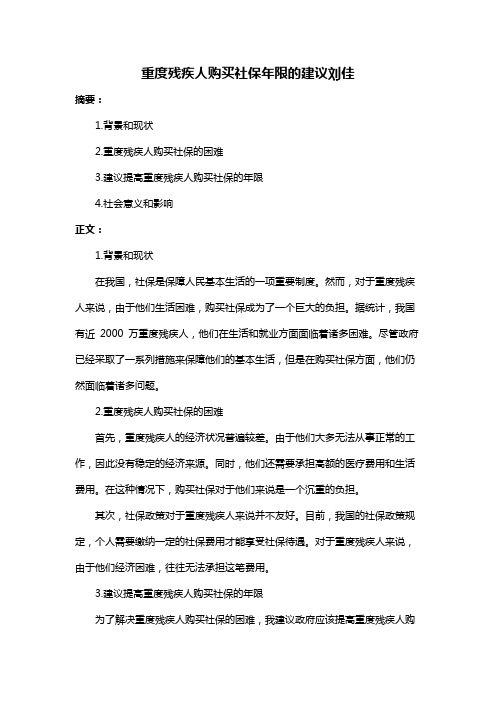 重度残疾人购买社保年限的建议刘佳

摘要：

1.背景和现状

2.重度残疾人购买社保的困难

3.建议提高重度残疾人购买社保的年限

4.社会意义和影响

正文：

1.背景和现状

在我国，社保是保障人民基本生活的一项重要制度。然而，对于重度残疾人来说，由于他们生活困难，购买社保成为了一个巨大的负担。据统计，我国有近 2000 万重度残疾人，他们在生活和就业方面面临着诸多困难。尽管政府已经采取了一系列措施来保障他们的基本生活，但是在购买社保方面，他们仍然面临着诸多问题。

2.重度残疾人购买社保的困难

首先，重度残疾人的经济状况普遍较差。由于他们大多无法从事正常的工作，因此没有稳定的经济来源。同时，他们还需要承担高额的医疗费用和生活费用。在这种情况下，购买社保对于他们来说是一个沉重的负担。

其次，社保政策对于重度残疾人来说并不友好。目前，我国的社保政策规定，个人需要缴纳一定的社保费用才能享受社保待遇。对于重度残疾人来说，由于他们经济困难，往往无法承担这笔费用。

3.建议提高重度残疾人购买社保的年限

为了解决重度残疾人购买社保的困难，我建议政府应该提高重度残疾人购